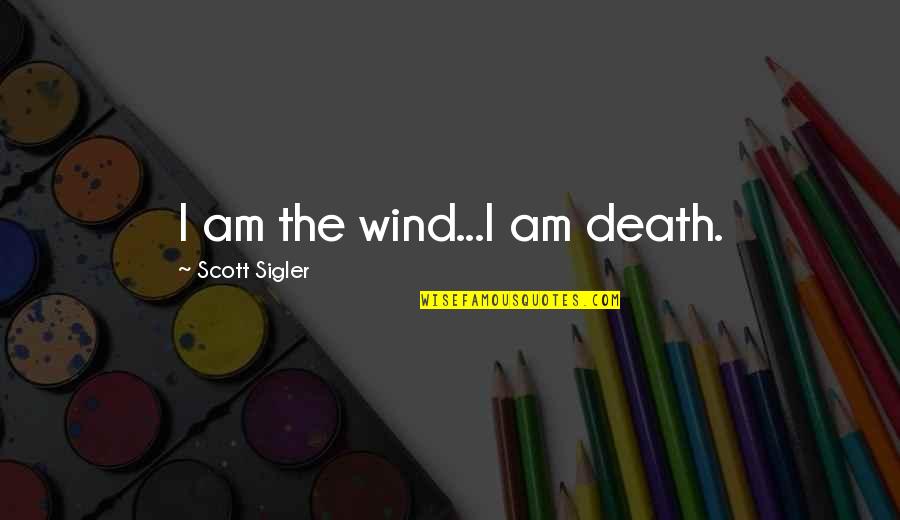 I am the wind...I am death.

~ Scott Sigler

WISEFAMOUSQUOTES.COM